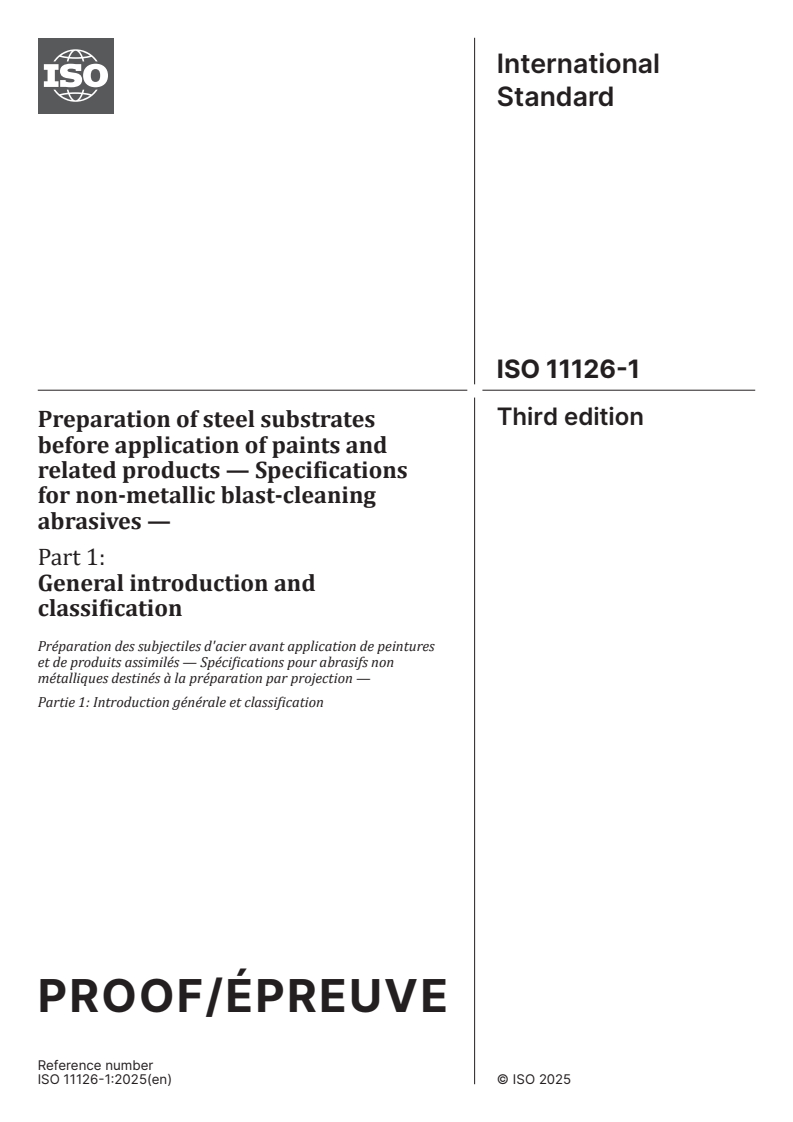 ISO

International Standard

ISO 11126-1

Third edition

Preparation of steel substrates before application of paints and related products — Specifications for non-metallic blast-cleaning abrasives —

Part 1:
General introduction and classification

Préparation des subjectiles d'acier avant application de peintures et de produits assimilés — Spécifications pour abrasifs non métalliques destinés à la préparation par projection —

Partie 1: Introduction générale et classification

PROOF/ÉPREUVE

Reference number
ISO 11126-1:2025(en)

© ISO 2025